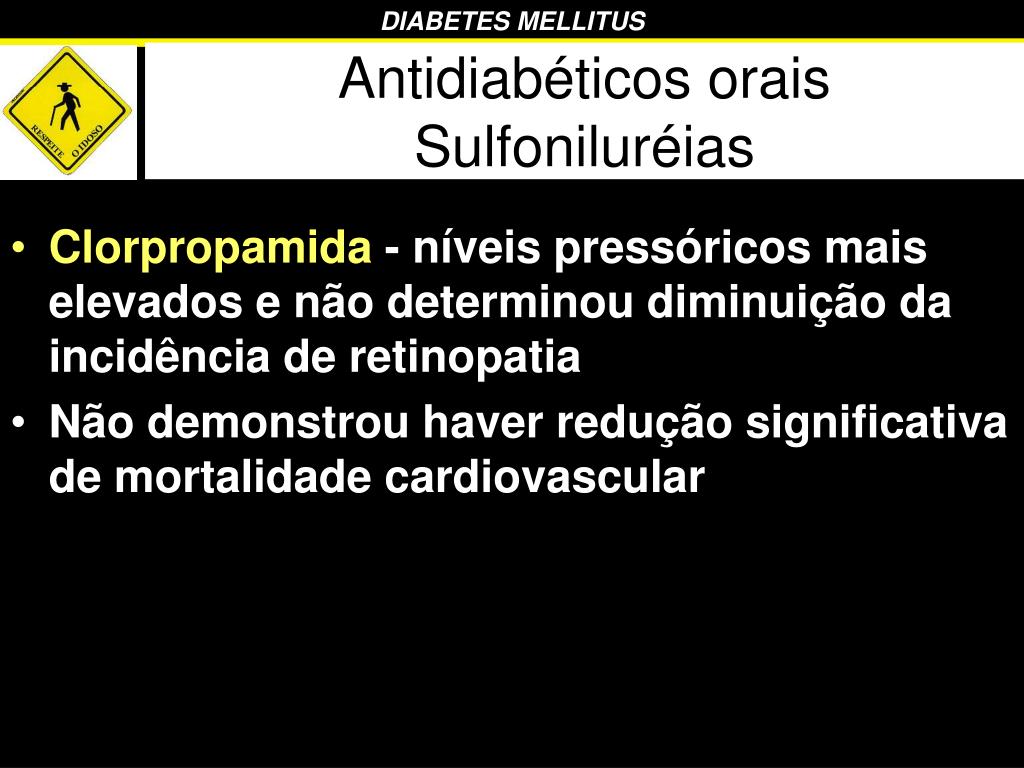 DIABETES MELLITUS

RESPEITE O IDOSO

Antidiabéticos orais
Sulfoniluréias

• Clorpropamida - níveis pressóricos mais elevados e não determinou diminuição da incidência de retinopatia
• Não demonstrou haver redução significativa de mortalidade cardiovascular